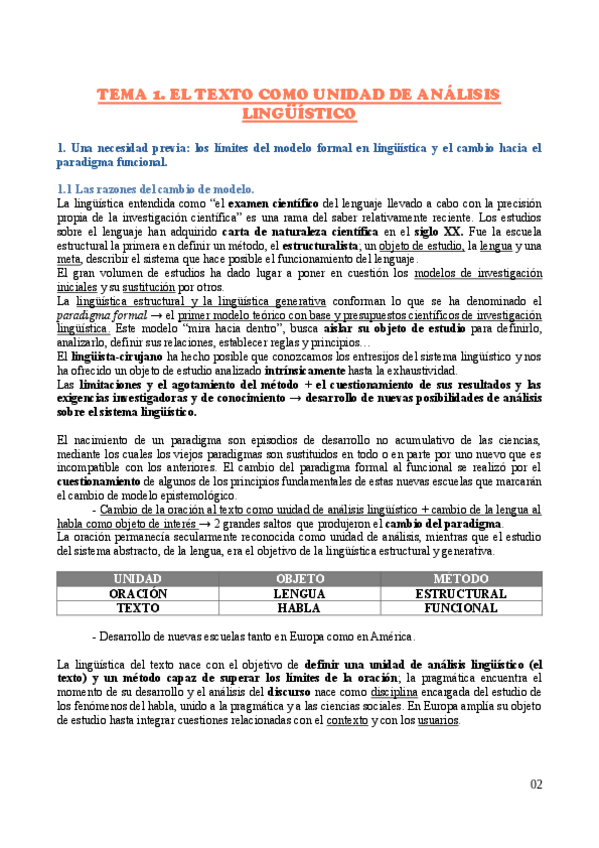 TEMA 1. EL TEXTO COMO UNIDAD DE ANÁLISIS LINGÜÍSTICO

1. Una necesidad previa: los límites del modelo formal en lingüística y el cambio hacia el paradigma funcional.

1.1 Las razones del cambio de modelo.
La lingüística entendida como "el examen científico del lenguaje llevado a cabo con la precisión propia de la investigación científica" es una rama del saber relativamente reciente. Los estudios sobre el lenguaje han adquirido carta de naturaleza científica en el siglo XX. Fue la escuela estructural la primera en definir un método, el estructuralista; un objeto de estudio, la lengua y una meta, describir el sistema que hace posible el funcionamiento del lenguaje.
El gran volumen de estudios ha dado lugar a poner en cuestión los modelos de investigación iniciales y su sustitución por otros.
La lingüística estructural y la lingüística generativa conforman lo que se ha denominado el paradigma formal → el primer modelo teórico con base y presupuestos científicos de investigación lingüística. Este modelo "mira hacia dentro", busca aislar su objeto de estudio para definirlo, analizarlo, definir sus relaciones, establecer reglas y principios…
El lingüista-cirujano ha hecho posible que conozcamos los entresijos del sistema lingüístico y nos ha ofrecido un objeto de estudio analizado intrínsicamente hasta la exhaustividad.
Las limitaciones y el agotamiento del método + el cuestionamiento de sus resultados y las exigencias investigadoras y de conocimiento → desarrollo de nuevas posibilidades de análisis sobre el sistema lingüístico.

El nacimiento de un paradigma son episodios de desarrollo no acumulativo de las ciencias, mediante los cuales los viejos paradigmas son sustituidos en todo o en parte por uno nuevo que es incompatible con los anteriores. El cambio del paradigma formal al funcional se realizó por el cuestionamiento de algunos de los principios fundamentales de estas nuevas escuelas que marcarán el cambio de modelo epistemológico.
- Cambio de la oración al texto como unidad de análisis lingüístico + cambio de la lengua al habla como objeto de interés → 2 grandes saltos que produjeron el cambio del paradigma.
La oración permanecía secularmente reconocida como unidad de análisis, mientras que el estudio del sistema abstracto, de la lengua, era el objetivo de la lingüística estructural y generativa.

| UNIDAD | OBJETO | MÉTODO |
|---|---|---|
| ORACIÓN | LENGUA | ESTRUCTURAL |
| TEXTO | HABLA | FUNCIONAL |

- Desarrollo de nuevas escuelas tanto en Europa como en América.

La lingüística del texto nace con el objetivo de definir una unidad de análisis lingüístico (el texto) y un método capaz de superar los límites de la oración; la pragmática encuentra el momento de su desarrollo y el análisis del discurso nace como disciplina encargada del estudio de los fenómenos del habla, unido a la pragmática y a las ciencias sociales. En Europa amplía su objeto de estudio hasta integrar cuestiones relacionadas con el contexto y con los usuarios.

02